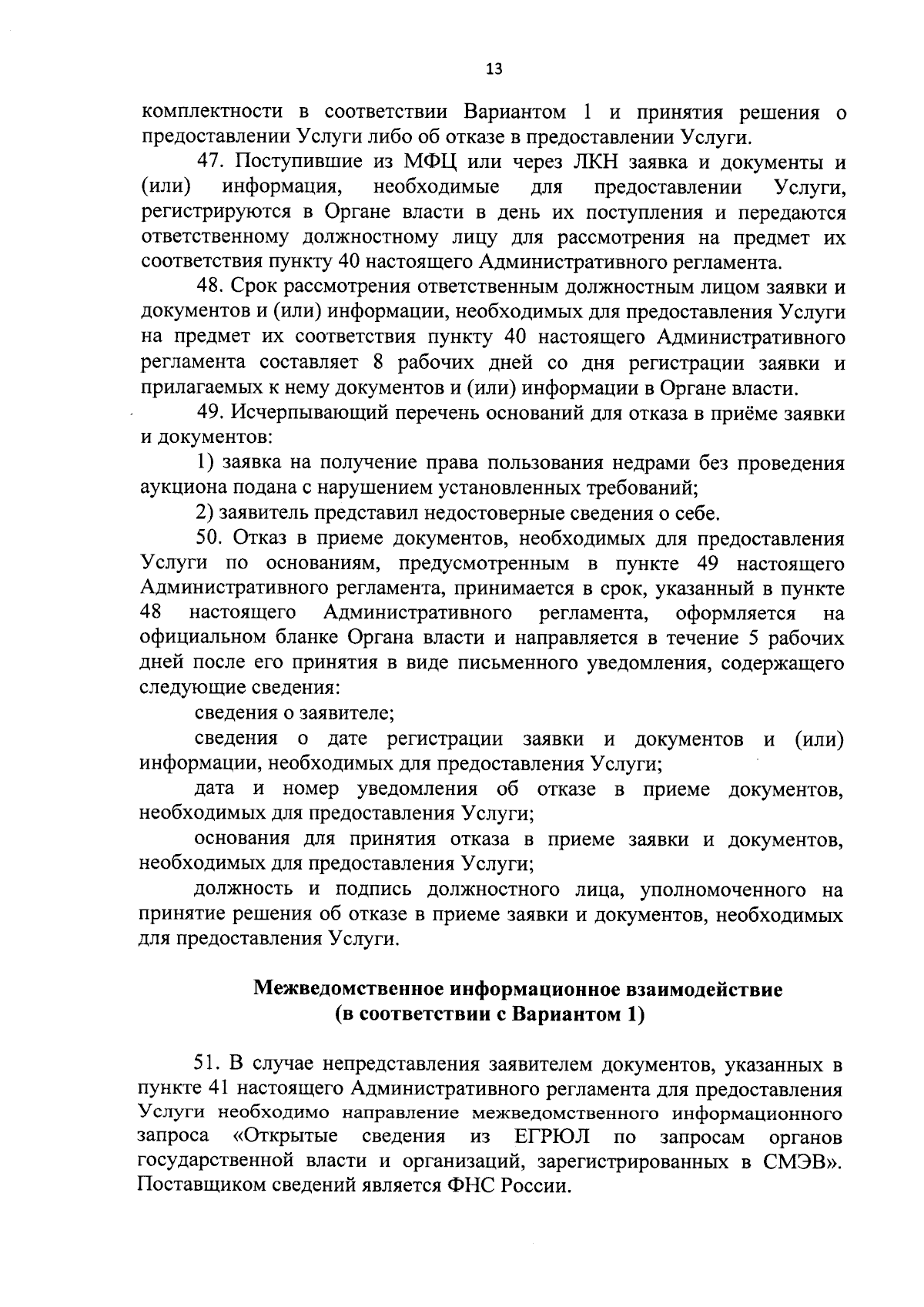 13

комплектности в соответствии Вариантом 1 и принятия решения о предоставлении Услуги либо об отказе в предоставлении Услуги.

47. Поступившие из МФЦ или через ЛКН заявка и документы и (или) информация, необходимые для предоставлении Услуги, регистрируются в Органе власти в день их поступления и передаются ответственному должностному лицу для рассмотрения на предмет их соответствия пункту 40 настоящего Административного регламента.

48. Срок рассмотрения ответственным должностным лицом заявки и документов и (или) информации, необходимых для предоставления Услуги на предмет их соответствия пункту 40 настоящего Административного регламента составляет 8 рабочих дней со дня регистрации заявки и прилагаемых к нему документов и (или) информации в Органе власти.

49. Исчерпывающий перечень оснований для отказа в приёме заявки и документов:

1) заявка на получение права пользования недрами без проведения аукциона подана с нарушением установленных требований;

2) заявитель представил недостоверные сведения о себе.

50. Отказ в приеме документов, необходимых для предоставления Услуги по основаниям, предусмотренным в пункте 49 настоящего Административного регламента, принимается в срок, указанный в пункте 48 настоящего Административного регламента, оформляется на официальном бланке Органа власти и направляется в течение 5 рабочих дней после его принятия в виде письменного уведомления, содержащего следующие сведения:

сведения о заявителе;

сведения о дате регистрации заявки и документов и (или) информации, необходимых для предоставления Услуги;

дата и номер уведомления об отказе в приеме документов, необходимых для предоставления Услуги;

основания для принятия отказа в приеме заявки и документов, необходимых для предоставления Услуги;

должность и подпись должностного лица, уполномоченного на принятие решения об отказе в приеме заявки и документов, необходимых для предоставления Услуги.

Межведомственное информационное взаимодействие
(в соответствии с Вариантом 1)

51. В случае непредставления заявителем документов, указанных в пункте 41 настоящего Административного регламента для предоставления Услуги необходимо направление межведомственного информационного запроса «Открытые сведения из ЕГРЮЛ по запросам органов государственной власти и организаций, зарегистрированных в СМЭВ». Поставщиком сведений является ФНС России.